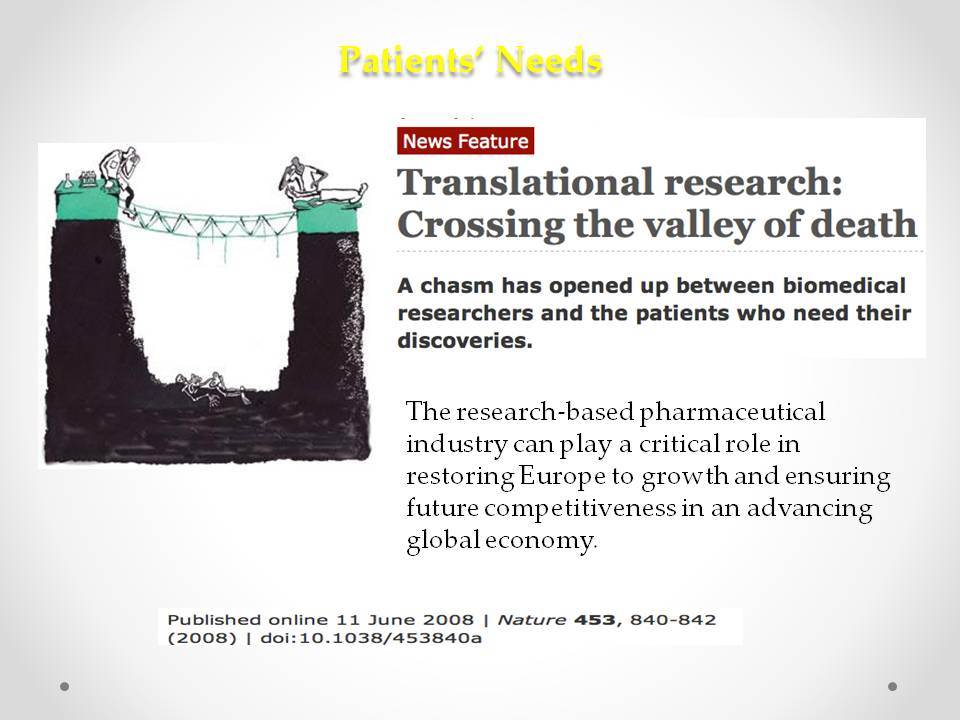 Patients' Needs

News Feature

Translational research: Crossing the valley of death

A chasm has opened up between biomedical researchers and the patients who need their discoveries.

The research-based pharmaceutical industry can play a critical role in restoring Europe to growth and ensuring future competitiveness in an advancing global economy.

Published online 11 June 2008 | Nature 453, 840-842 (2008) | doi:10.1038/453840a